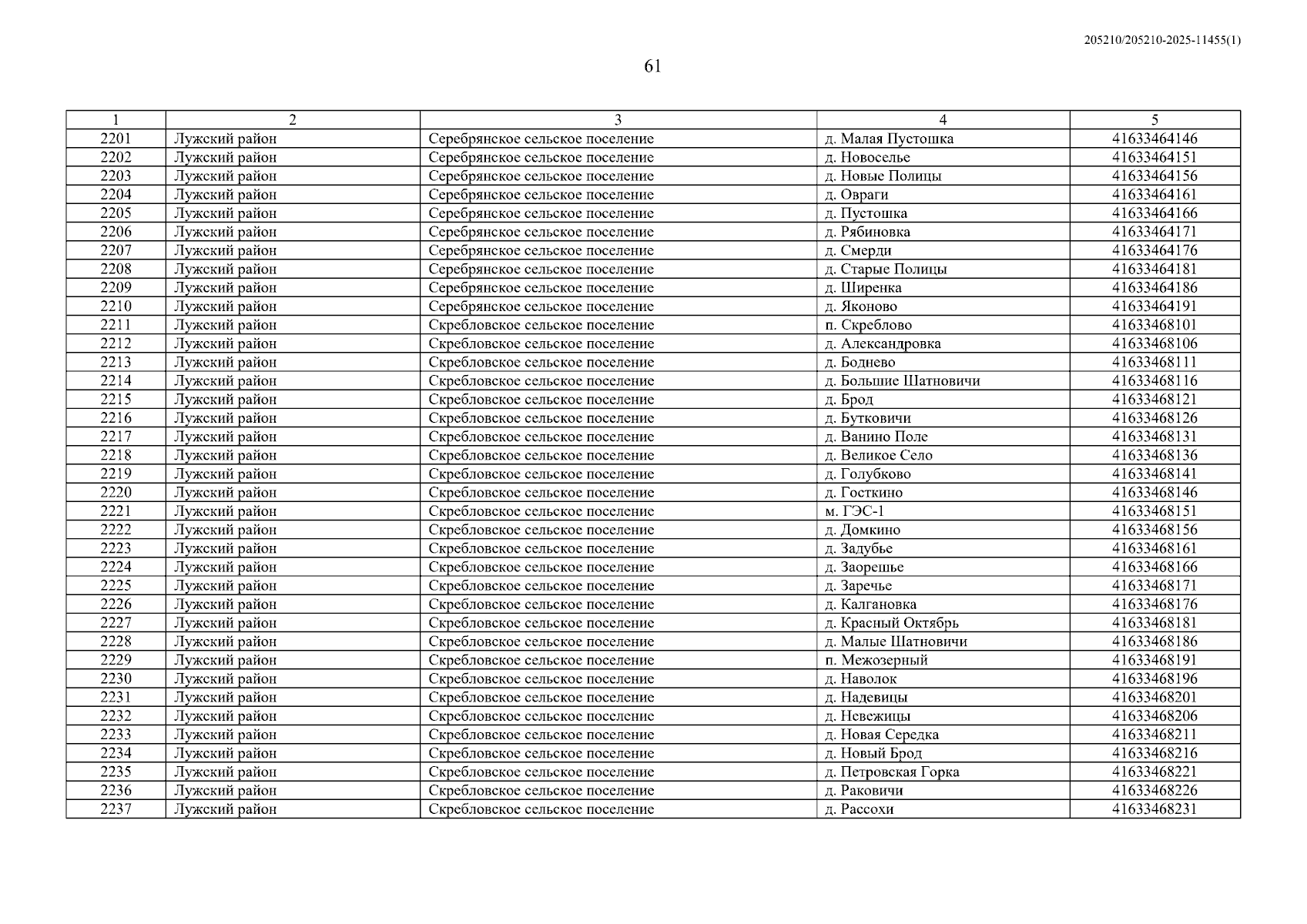 205210/205210-2025-11455(1)

61

| 1 | 2 | 3 | 4 | 5 |
|---|---|---|---|---|
| 2201 | Лужский район | Серебрянское сельское поселение | д. Малая Пустошка | 41633464146 |
| 2202 | Лужский район | Серебрянское сельское поселение | д. Новоселье | 41633464151 |
| 2203 | Лужский район | Серебрянское сельское поселение | д. Новые Полицы | 41633464156 |
| 2204 | Лужский район | Серебрянское сельское поселение | д. Овраги | 41633464161 |
| 2205 | Лужский район | Серебрянское сельское поселение | д. Пустошка | 41633464166 |
| 2206 | Лужский район | Серебрянское сельское поселение | д. Рябиновка | 41633464171 |
| 2207 | Лужский район | Серебрянское сельское поселение | д. Смерди | 41633464176 |
| 2208 | Лужский район | Серебрянское сельское поселение | д. Старые Полицы | 41633464181 |
| 2209 | Лужский район | Серебрянское сельское поселение | д. Ширенка | 41633464186 |
| 2210 | Лужский район | Серебрянское сельское поселение | д. Яконово | 41633464191 |
| 2211 | Лужский район | Скребловское сельское поселение | п. Скреблово | 41633468101 |
| 2212 | Лужский район | Скребловское сельское поселение | д. Александровка | 41633468106 |
| 2213 | Лужский район | Скребловское сельское поселение | д. Боднево | 41633468111 |
| 2214 | Лужский район | Скребловское сельское поселение | д. Большие Шатновичи | 41633468116 |
| 2215 | Лужский район | Скребловское сельское поселение | д. Брод | 41633468121 |
| 2216 | Лужский район | Скребловское сельское поселение | д. Бутковичи | 41633468126 |
| 2217 | Лужский район | Скребловское сельское поселение | д. Ванино Поле | 41633468131 |
| 2218 | Лужский район | Скребловское сельское поселение | д. Великое Село | 41633468136 |
| 2219 | Лужский район | Скребловское сельское поселение | д. Голубково | 41633468141 |
| 2220 | Лужский район | Скребловское сельское поселение | д. Госткино | 41633468146 |
| 2221 | Лужский район | Скребловское сельское поселение | м. ГЭС-1 | 41633468151 |
| 2222 | Лужский район | Скребловское сельское поселение | д. Домкино | 41633468156 |
| 2223 | Лужский район | Скребловское сельское поселение | д. Задубье | 41633468161 |
| 2224 | Лужский район | Скребловское сельское поселение | д. Заорешье | 41633468166 |
| 2225 | Лужский район | Скребловское сельское поселение | д. Заречье | 41633468171 |
| 2226 | Лужский район | Скребловское сельское поселение | д. Калгановка | 41633468176 |
| 2227 | Лужский район | Скребловское сельское поселение | д. Красный Октябрь | 41633468181 |
| 2228 | Лужский район | Скребловское сельское поселение | д. Малые Шатновичи | 41633468186 |
| 2229 | Лужский район | Скребловское сельское поселение | п. Межозерный | 41633468191 |
| 2230 | Лужский район | Скребловское сельское поселение | д. Наволок | 41633468196 |
| 2231 | Лужский район | Скребловское сельское поселение | д. Надевицы | 41633468201 |
| 2232 | Лужский район | Скребловское сельское поселение | д. Невежицы | 41633468206 |
| 2233 | Лужский район | Скребловское сельское поселение | д. Новая Середка | 41633468211 |
| 2234 | Лужский район | Скребловское сельское поселение | д. Новый Брод | 41633468216 |
| 2235 | Лужский район | Скребловское сельское поселение | д. Петровская Горка | 41633468221 |
| 2236 | Лужский район | Скребловское сельское поселение | д. Раковичи | 41633468226 |
| 2237 | Лужский район | Скребловское сельское поселение | д. Рассохи | 41633468231 |